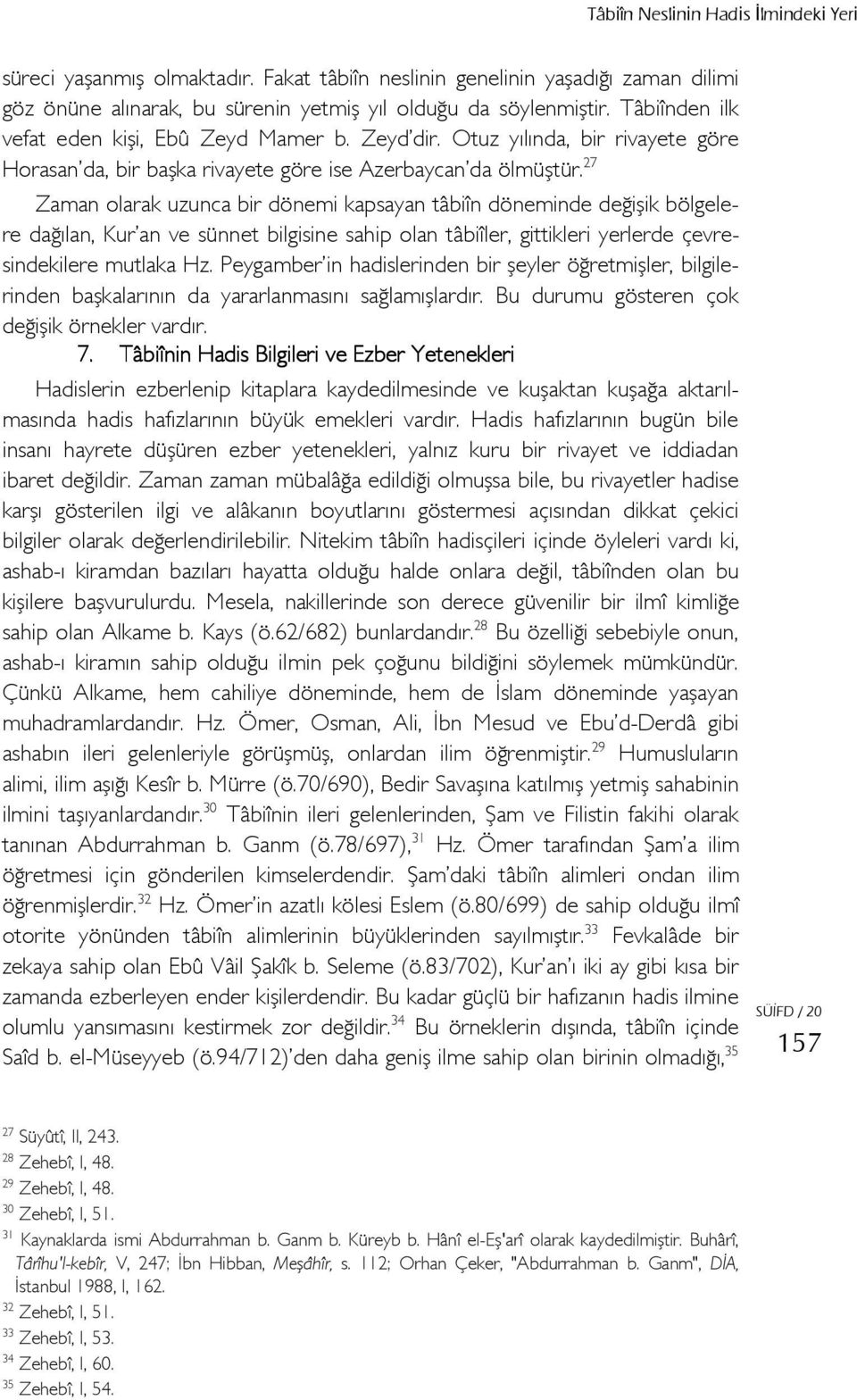 Tâbiîn Neslinin Hadis İlmindeki Yeri

süreci yaşanmış olmaktadır. Fakat tâbiîn neslinin genelinin yaşadığı zaman dilimi göz önüne alınarak, bu sürenin yetmiş yıl olduğu da söylenmiştir. Tâbiînden ilk vefat eden kişi, Ebû Zeyd Mamer b. Zeyd'dir. Otuz yılında, bir rivayete göre Horasan'da, bir başka rivayete göre ise Azerbaycan'da ölmüştür.$^{27}$

Zaman olarak uzunca bir dönemi kapsayan tâbiîn döneminde değişik bölgelere dağılan, Kur'an ve sünnet bilgisine sahip olan tâbiîler, gittikleri yerlerde çevresindekilere mutlaka Hz. Peygamber'in hadislerinden bir şeyler öğretmişler, bilgilerinden başkalarının da yararlanmasını sağlamışlardır. Bu durumu gösteren çok değişik örnekler vardır.

7. Tâbiînin Hadis Bilgileri ve Ezber Yetenekleri

Hadislerin ezberlenip kitaplara kaydedilmesinde ve kuşaktan kuşağa aktarılmasında hadis hafızlarının büyük emekleri vardır. Hadis hafızlarının bugün bile insanı hayrete düşüren ezber yetenekleri, yalnız kuru bir rivayet ve iddiadan ibaret değildir. Zaman zaman mübalâğa edildiği olmuşsa bile, bu rivayetler hadise karşı gösterilen ilgi ve alâkanın boyutlarını göstermesi açısından dikkat çekici bilgiler olarak değerlendirilebilir. Nitekim tâbiîn hadisçileri içinde öyleleri vardı ki, ashab-ı kiramdan bazıları hayatta olduğu halde onlara değil, tâbiînden olan bu kişilere başvurulurdu. Mesela, nakillerinde son derece güvenilir bir ilmî kimliğe sahip olan Alkame b. Kays (ö.62/682) bunlardandır.$^{28}$ Bu özelliği sebebiyle onun, ashab-ı kiramın sahip olduğu ilmin pek çoğunu bildiğini söylemek mümkündür. Çünkü Alkame, hem cahiliye döneminde, hem de İslam döneminde yaşayan muhadramlardandır. Hz. Ömer, Osman, Ali, İbn Mesud ve Ebu'd-Derdâ gibi ashabın ileri gelenleriyle görüşmüş, onlardan ilim öğrenmiştir.$^{29}$ Humusluların alimi, ilim aşığı Kesîr b. Mürre (ö.70/690), Bedir Savaşına katılmış yetmiş sahabinin ilmini taşıyanlardandır.$^{30}$ Tâbiînin ileri gelenlerinden, Şam ve Filistin fakihi olarak tanınan Abdurrahman b. Ganm (ö.78/697),$^{31}$ Hz. Ömer tarafından Şam'a ilim öğretmesi için gönderilen kimselerdendir. Şam'daki tâbiîn alimleri ondan ilim öğrenmişlerdir.$^{32}$ Hz. Ömer'in azatlı kölesi Eslem (ö.80/699) de sahip olduğu ilmî otorite yönünden tâbiîn alimlerinin büyüklerinden sayılmıştır.$^{33}$ Fevkalâde bir zekaya sahip olan Ebû Vâil Şakîk b. Seleme (ö.83/702), Kur'an'ı iki ay gibi kısa bir zamanda ezberleyen ender kişilerdendir. Bu kadar güçlü bir hafızanın hadis ilmine olumlu yansımasını kestirmek zor değildir.$^{34}$ Bu örneklerin dışında, tâbiîn içinde Saîd b. el-Müseyyeb (ö.94/712)'den daha geniş ilme sahip olan birinin olmadığı,$^{35}$

SÜİFD / 20
157

$^{27}$ Süyûtî, II, 243.
$^{28}$ Zehebî, I, 48.
$^{29}$ Zehebî, I, 48.
$^{30}$ Zehebî, I, 51.
$^{31}$ Kaynaklarda ismi Abdurrahman b. Ganm b. Küreyb b. Hânî el-Eş'arî olarak kaydedilmiştir. Buhârî, Târîhu'l-kebîr, V, 247; İbn Hibban, Meşâhîr, s. 112; Orhan Çeker, "Abdurrahman b. Ganm", DİA, İstanbul 1988, I, 162.
$^{32}$ Zehebî, I, 51.
$^{33}$ Zehebî, I, 53.
$^{34}$ Zehebî, I, 60.
$^{35}$ Zehebî, I, 54.